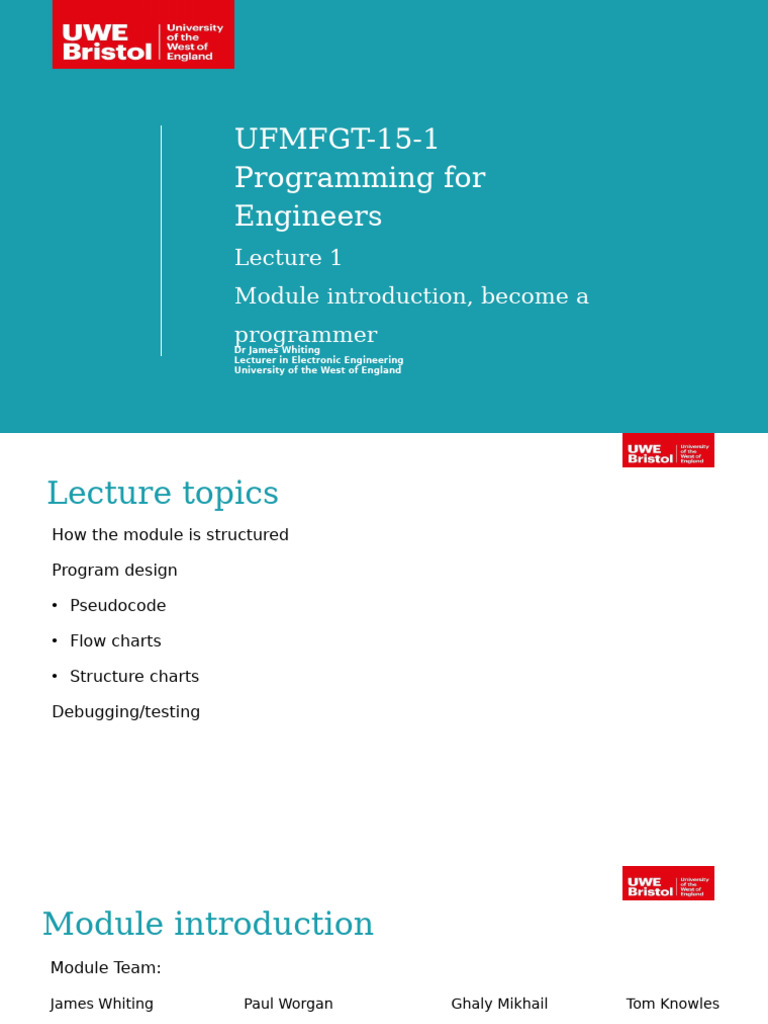 UWE Bristol University of the West of England

UFMFGT-15-1 Programming for Engineers

Lecture 1

Module introduction, become a programmer

Dr James Whiting
Lecturer in Electronic Engineering
University of the West of England

UWE Bristol University of the West of England

Lecture topics

How the module is structured

Program design

• Pseudocode

• Flow charts

• Structure charts

Debugging/testing

UWE Bristol University of the West of England

Module introduction

Module Team:

James Whiting

Paul Worgan

Ghaly Mikhail

Tom Knowles